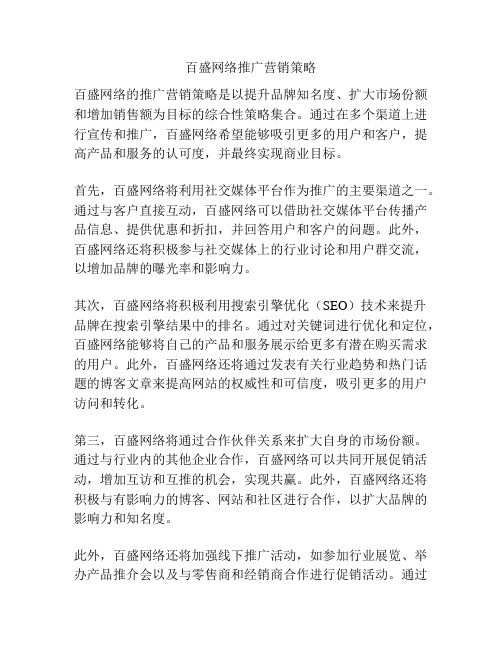 百盛网络推广营销策略

百盛网络的推广营销策略是以提升品牌知名度、扩大市场份额和增加销售额为目标的综合性策略集合。通过在多个渠道上进行宣传和推广，百盛网络希望能够吸引更多的用户和客户，提高产品和服务的认可度，并最终实现商业目标。

首先，百盛网络将利用社交媒体平台作为推广的主要渠道之一。通过与客户直接互动，百盛网络可以借助社交媒体平台传播产品信息、提供优惠和折扣，并回答用户和客户的问题。此外，百盛网络还将积极参与社交媒体上的行业讨论和用户群交流，以增加品牌的曝光率和影响力。

其次，百盛网络将积极利用搜索引擎优化（SEO）技术来提升品牌在搜索引擎结果中的排名。通过对关键词进行优化和定位，百盛网络能够将自己的产品和服务展示给更多有潜在购买需求的用户。此外，百盛网络还将通过发表有关行业趋势和热门话题的博客文章来提高网站的权威性和可信度，吸引更多的用户访问和转化。

第三，百盛网络将通过合作伙伴关系来扩大自身的市场份额。通过与行业内的其他企业合作，百盛网络可以共同开展促销活动，增加互访和互推的机会，实现共赢。此外，百盛网络还将积极与有影响力的博客、网站和社区进行合作，以扩大品牌的影响力和知名度。

此外，百盛网络还将加强线下推广活动，如参加行业展览、举办产品推介会以及与零售商和经销商合作进行促销活动。通过